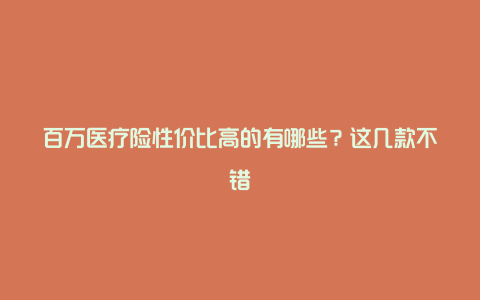 百万医疗险性价比高的有哪些？这几款不错